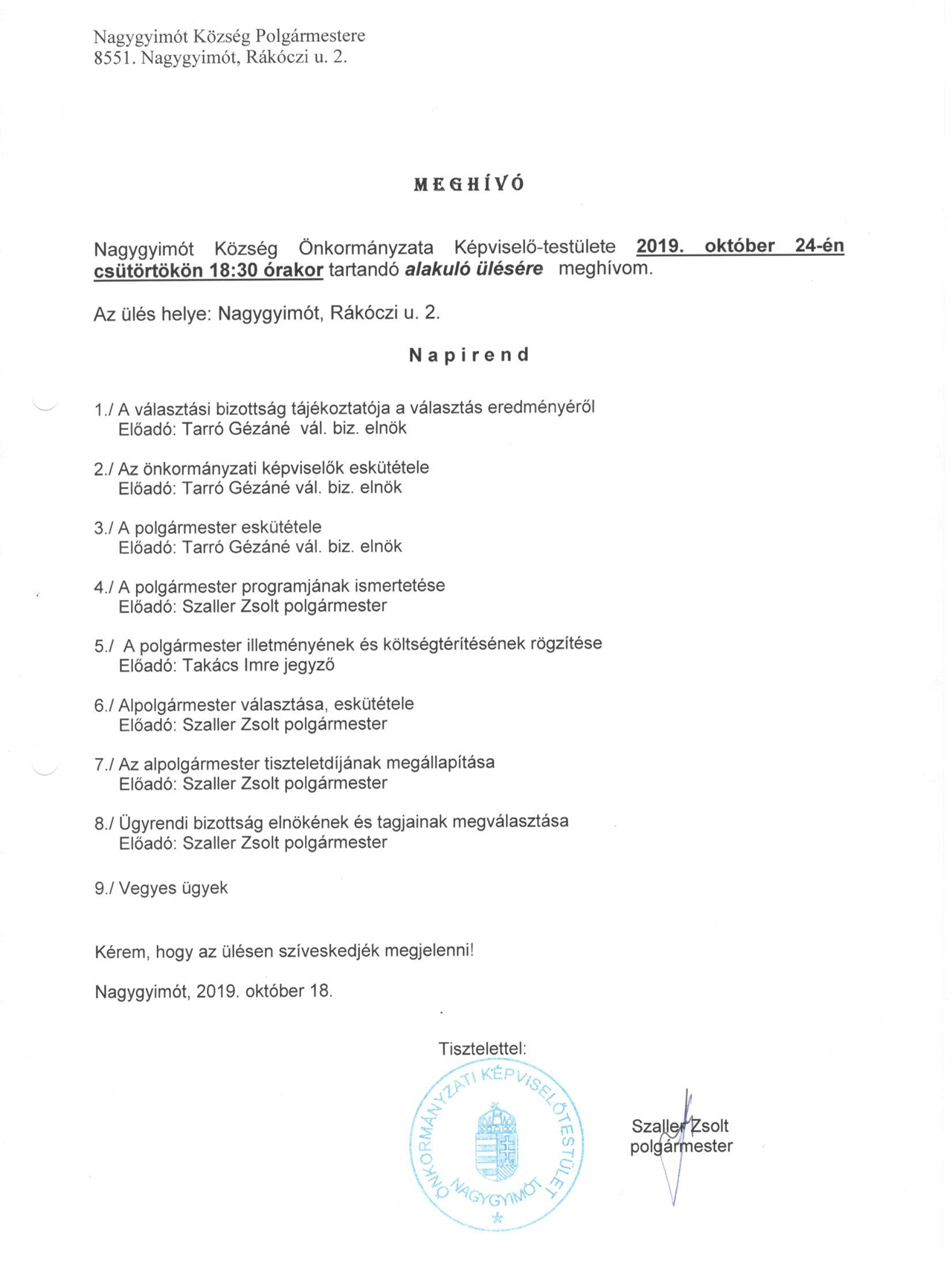 Nagygyimót Község Polgármestere
8551. Nagygyimót, Rákóczi u. 2.

MEGHÍVÓ

Nagygyimót Község Önkormányzata Képviselő-testülete 2019. október 24-én csütörtökön 18:30 órakor tartandó alakuló ülésére meghívom.

Az ülés helye: Nagygyimót, Rákóczi u. 2.

Napirend

1./ A választási bizottság tájékoztatója a választás eredményéről
Előadó: Tarró Gézáné vál. biz. elnök

2./ Az önkormányzati képviselők eskütétele
Előadó: Tarró Gézáné vál. biz. elnök

3./ A polgármester eskütétele
Előadó: Tarró Gézáné vál. biz. elnök

4./ A polgármester programjának ismertetése
Előadó: Szaller Zsolt polgármester

5./ A polgármester illetményének és költségtérítésének rögzítése
Előadó: Takács Imre jegyző

6./ Alpolgármester választása, eskütétele
Előadó: Szaller Zsolt polgármester

7./ Az alpolgármester tiszteletdíjának megállapítása
Előadó: Szaller Zsolt polgármester

8./ Ügyrendi bizottság elnökének és tagjainak megválasztása
Előadó: Szaller Zsolt polgármester

9./ Vegyes ügyek

Kérem, hogy az ülésen szíveskedjék megjelenni!

Nagygyimót, 2019. október 18.

Tisztelettel:

ÖNKORMÁNYZATI KÉPVISELŐTESTÜLET NAGYGYIMÓT

Szaller Zsolt
polgármester